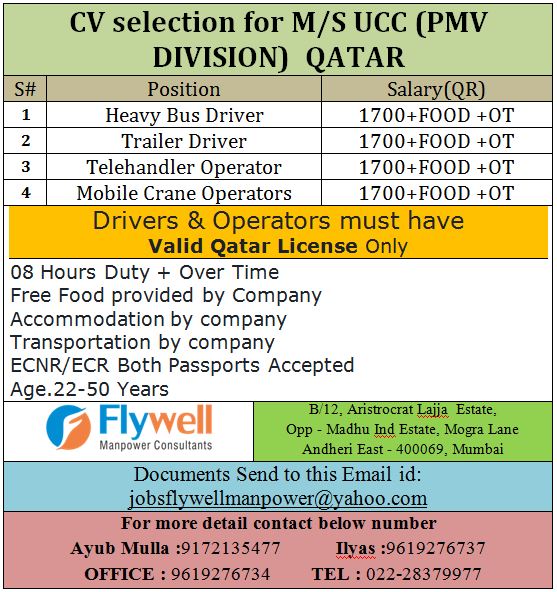 CV selection for M/S UCC (PMV DIVISION) QATAR

| S# | Position | Salary(QR) |
|---|---|---|
| 1 | Heavy Bus Driver | 1700+FOOD +OT |
| 2 | Trailer Driver | 1700+FOOD +OT |
| 3 | Telehandler Operator | 1700+FOOD +OT |
| 4 | Mobile Crane Operators | 1700+FOOD +OT |

Drivers & Operators must have
Valid Qatar License Only

08 Hours Duty + Over Time
Free Food provided by Company
Accommodation by company
Transportation by company
ECNR/ECR Both Passports Accepted
Age.22-50 Years

Flywell
Manpower Consultants

B/12, Aristrocrat Lajja Estate,
Opp - Madhu Ind Estate, Mogra Lane
Andheri East - 400069, Mumbai

Documents Send to this Email id:
jobsflywellmanpower@yahoo.com

For more detail contact below number
Ayub Mulla :9172135477 Ilyas :9619276737
OFFICE : 9619276734 TEL : 022-28379977